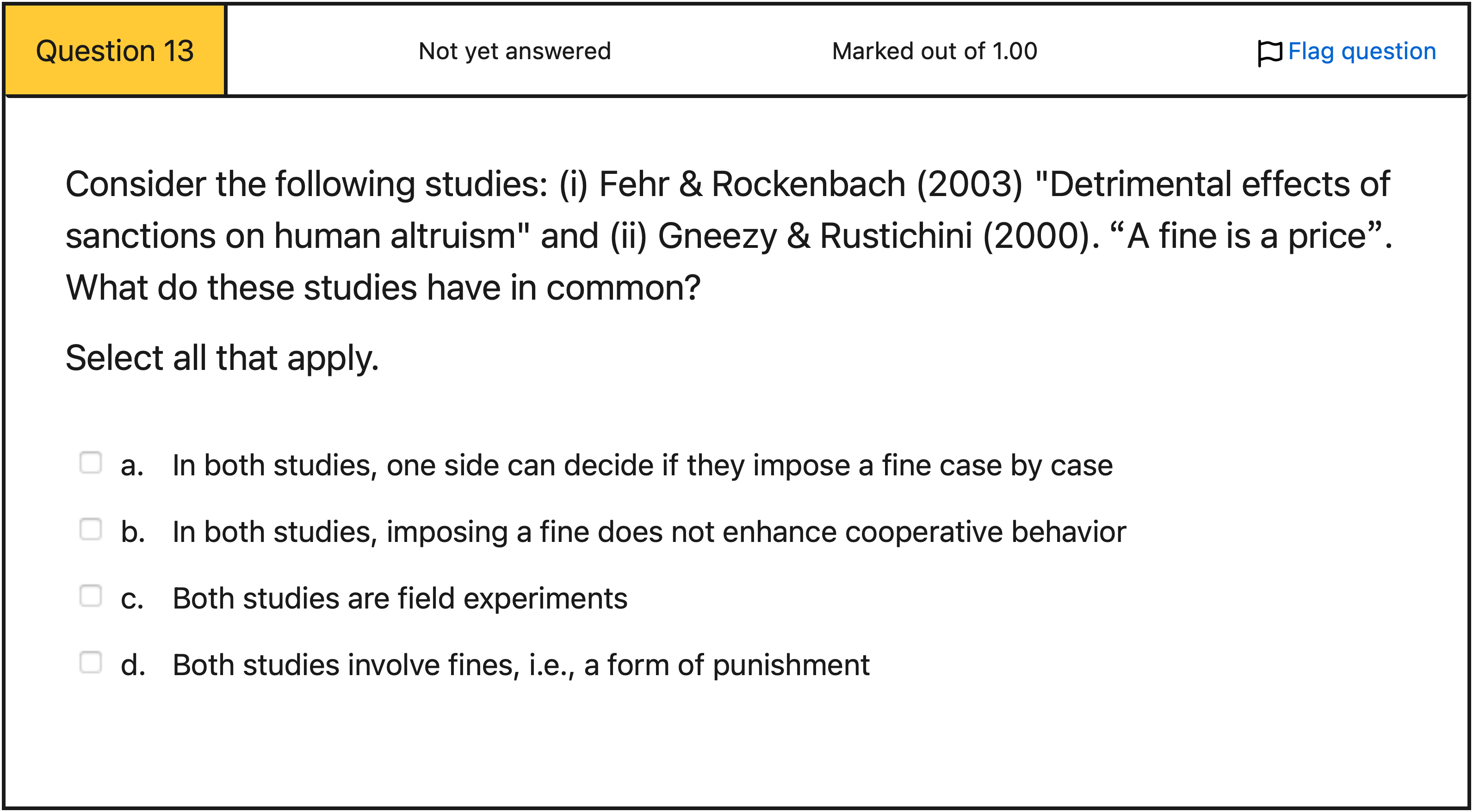 Question 13

Not yet answered

Marked out of 1.00

Flag question

Consider the following studies: (i) Fehr & Rockenbach (2003) "Detrimental effects of sanctions on human altruism" and (ii) Gneezy & Rustichini (2000). “A fine is a price”. What do these studies have in common?

Select all that apply.

a. In both studies, one side can decide if they impose a fine case by case

b. In both studies, imposing a fine does not enhance cooperative behavior

c. Both studies are field experiments

d. Both studies involve fines, i.e., a form of punishment